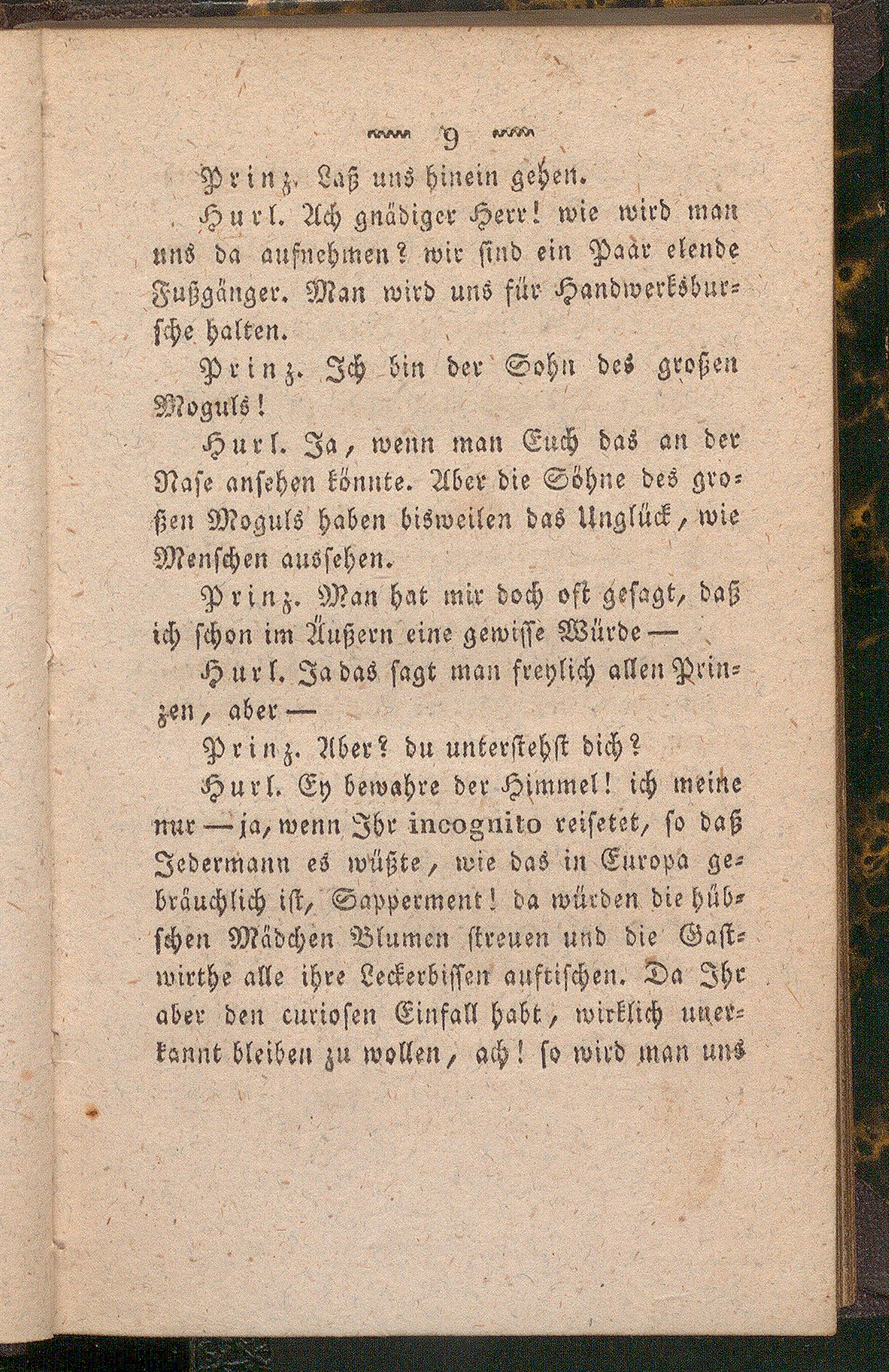 9

Prinz. Laß uns hinein gehen.

Hurl. Ach gnädiger Herr! wie wird man uns da aufnehmen? wir sind ein Paar elende Fußgänger. Man wird uns für Handwerksbursche halten.

Prinz. Ich bin der Sohn des großen Moguls!

Hurl. Ja, wenn man Euch das an der Nase ansehen könnte. Aber die Söhne des großen Moguls haben bisweilen das Unglück, wie Menschen aussehen.

Prinz. Man hat mir doch oft gesagt, daß ich schon im Äußern eine gewisse Würde —

Hurl. Ja das sagt man freylich allen Prinzen, aber —

Prinz. Aber? du unterstehst dich?

Hurl. Ey bewahre der Himmel! ich meine nur — ja, wenn Ihr incognito reisetet, so daß Jedermann es wüßte, wie das in Europa gebräuchlich ist, Sapperment! da würden die hübschen Mädchen Blumen streuen und die Gastwirthe alle ihre Leckerbissen auftischen. Da Ihr aber den curiosen Einfall habt, wirklich unerkannt bleiben zu wollen, ach! so wird man uns